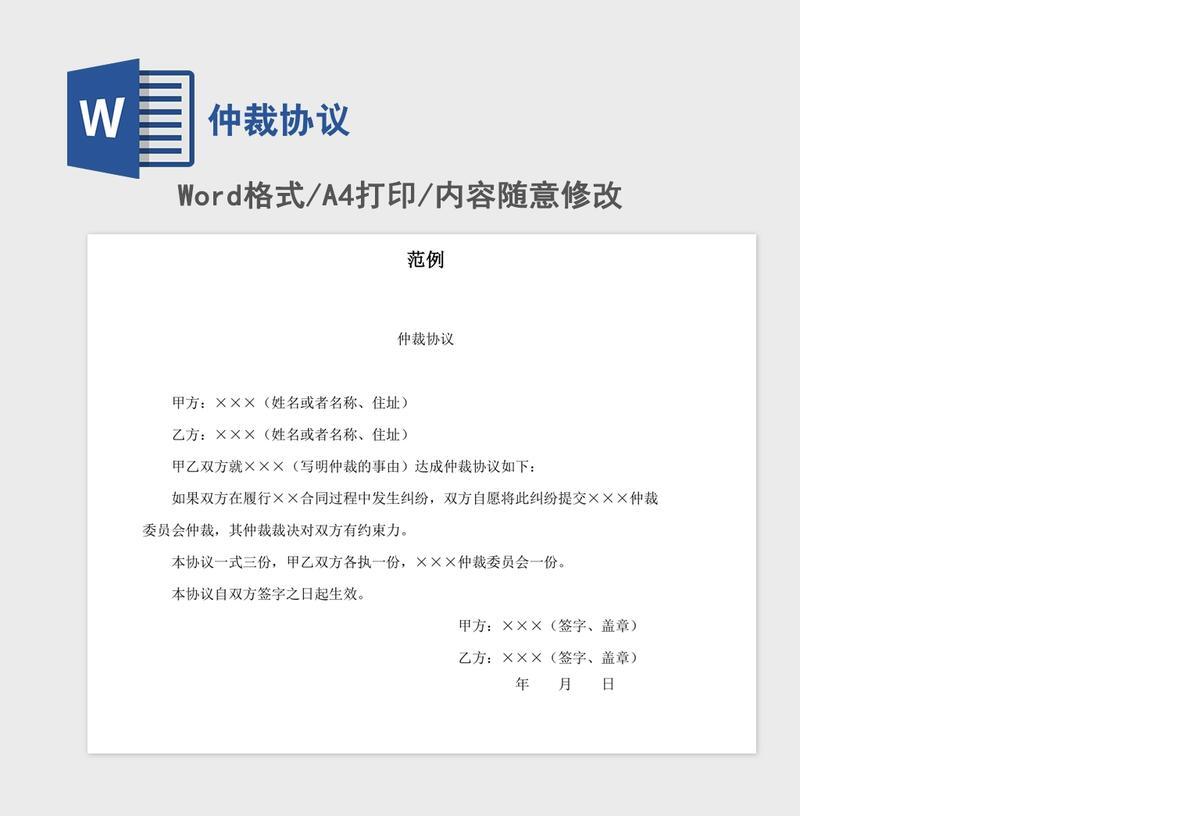 W

仲裁协议

Word格式/A4打印/内容随意修改

范例

仲裁协议

甲方：×××（姓名或者名称、住址）

乙方：×××（姓名或者名称、住址）

甲乙双方就×××（写明仲裁的事由）达成仲裁协议如下：

如果双方在履行××合同过程中发生纠纷，双方自愿将此纠纷提交×××仲裁委员会仲裁，其仲裁裁决对双方有约束力。

本协议一式三份，甲乙双方各执一份，×××仲裁委员会一份。

本协议自双方签字之日起生效。

甲方：×××（签字、盖章）

乙方：×××（签字、盖章）

年 月 日